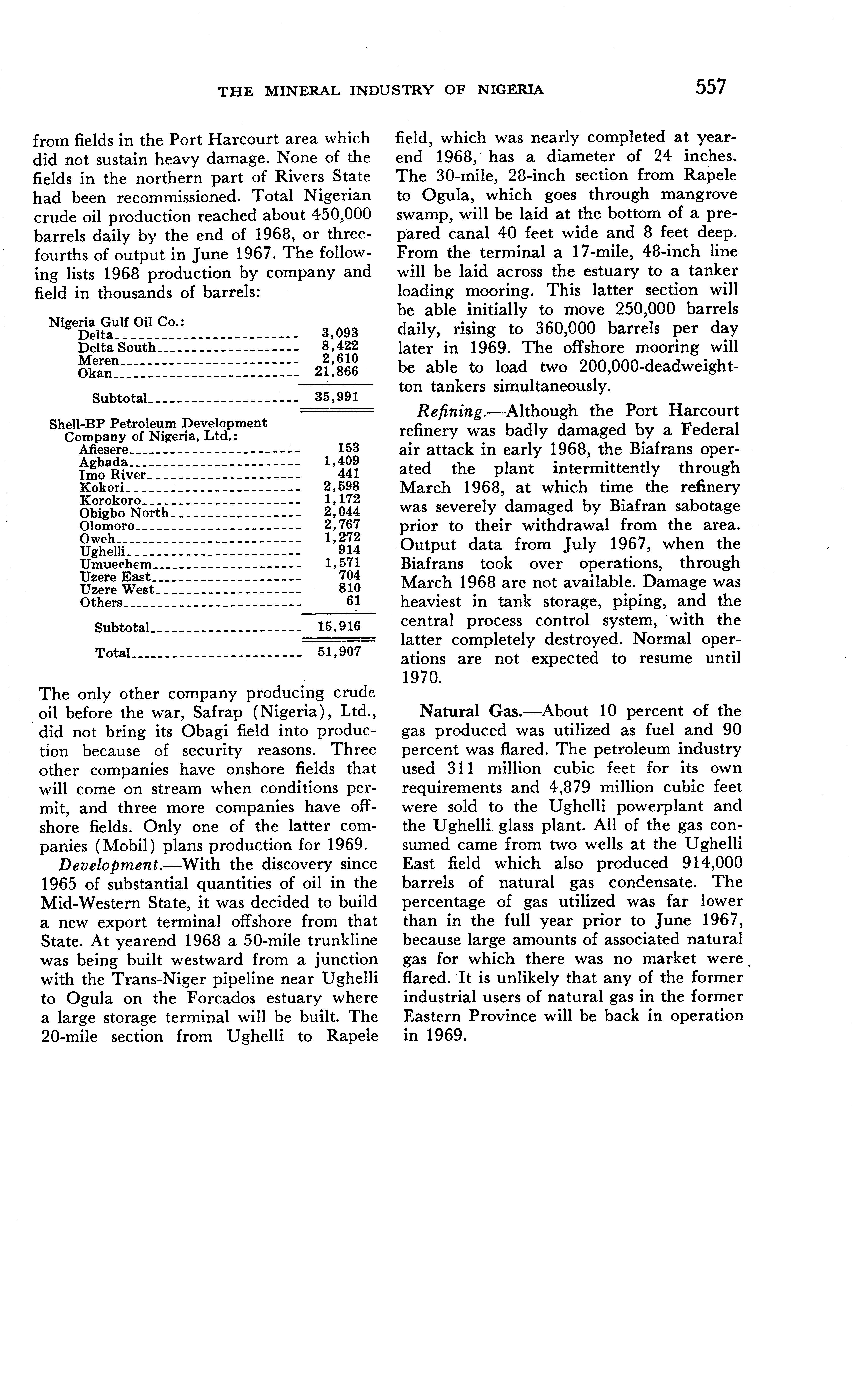 THE MINERAL INDUSTRY OF NIGERIA 557

from fields in the Port Harcourt area which did not sustain heavy damage. None of the fields in the northern part of Rivers State had been recommissioned. Total Nigerian crude oil production reached about 450,000 barrels daily by the end of 1968, or three-fourths of output in June 1967. The following lists 1968 production by company and field in thousands of barrels:

| | |
|---|---|
| Nigeria Gulf Oil Co.: | |
| Delta | 3,093 |
| Delta South | 8,422 |
| Meren | 2,610 |
| Okan | 21,866 |
| Subtotal | 35,991 |
| Shell-BP Petroleum Development Company of Nigeria, Ltd.: | |
| Afiesere | 153 |
| Agbada | 1,409 |
| Imo River | 441 |
| Kokori | 2,598 |
| Korokoro | 1,172 |
| Obigbo North | 2,044 |
| Olomoro | 2,767 |
| Oweh | 1,272 |
| Ughelli | 914 |
| Umuechem | 1,571 |
| Uzere East | 704 |
| Uzere West | 810 |
| Others | 61 |
| Subtotal | 15,916 |
| Total | 51,907 |

The only other company producing crude oil before the war, Safrap (Nigeria), Ltd., did not bring its Obagi field into production because of security reasons. Three other companies have onshore fields that will come on stream when conditions permit, and three more companies have offshore fields. Only one of the latter companies (Mobil) plans production for 1969.

Development.—With the discovery since 1965 of substantial quantities of oil in the Mid-Western State, it was decided to build a new export terminal offshore from that State. At yearend 1968 a 50-mile trunkline was being built westward from a junction with the Trans-Niger pipeline near Ughelli to Ogula on the Forcados estuary where a large storage terminal will be built. The 20-mile section from Ughelli to Rapele field, which was nearly completed at yearend 1968, has a diameter of 24 inches. The 30-mile, 28-inch section from Rapele to Ogula, which goes through mangrove swamp, will be laid at the bottom of a prepared canal 40 feet wide and 8 feet deep. From the terminal a 17-mile, 48-inch line will be laid across the estuary to a tanker loading mooring. This latter section will be able initially to move 250,000 barrels daily, rising to 360,000 barrels per day later in 1969. The offshore mooring will be able to load two 200,000-deadweight-ton tankers simultaneously.

Refining.—Although the Port Harcourt refinery was badly damaged by a Federal air attack in early 1968, the Biafrans operated the plant intermittently through March 1968, at which time the refinery was severely damaged by Biafran sabotage prior to their withdrawal from the area. Output data from July 1967, when the Biafrans took over operations, through March 1968 are not available. Damage was heaviest in tank storage, piping, and the central process control system, with the latter completely destroyed. Normal operations are not expected to resume until 1970.

Natural Gas.—About 10 percent of the gas produced was utilized as fuel and 90 percent was flared. The petroleum industry used 311 million cubic feet for its own requirements and 4,879 million cubic feet were sold to the Ughelli powerplant and the Ughelli glass plant. All of the gas consumed came from two wells at the Ughelli East field which also produced 914,000 barrels of natural gas condensate. The percentage of gas utilized was far lower than in the full year prior to June 1967, because large amounts of associated natural gas for which there was no market were flared. It is unlikely that any of the former industrial users of natural gas in the former Eastern Province will be back in operation in 1969.